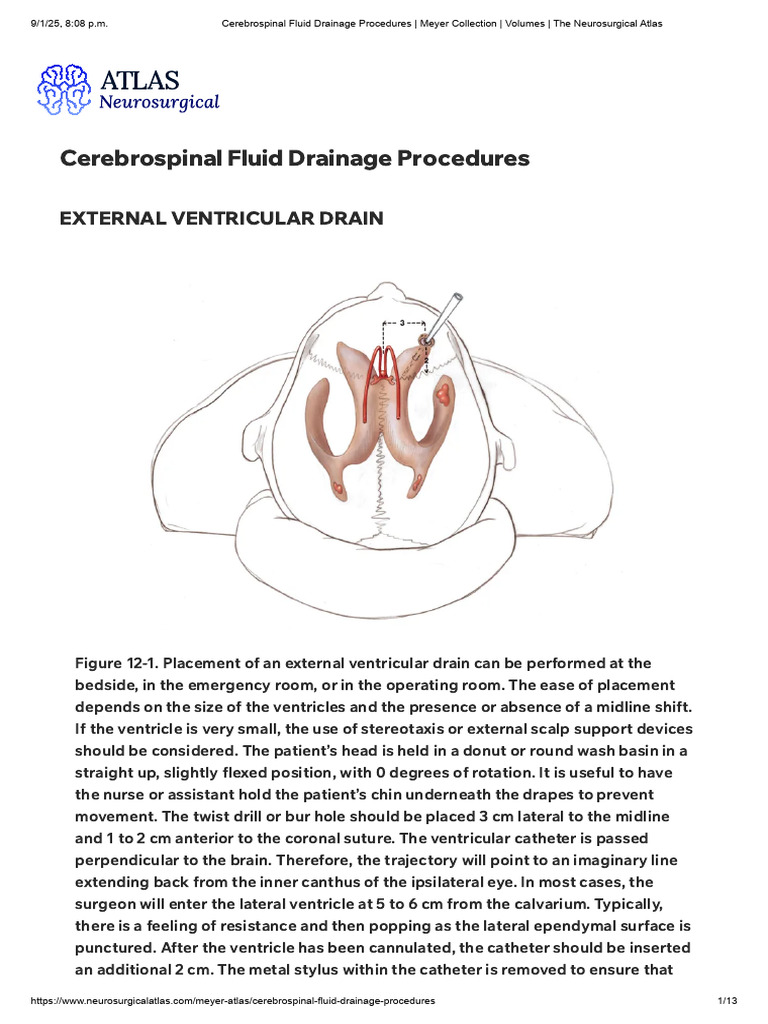 9/1/25, 8:08 p.m. Cerebrospinal Fluid Drainage Procedures | Meyer Collection | Volumes | The Neurosurgical Atlas

ATLAS
Neurosurgical

Cerebrospinal Fluid Drainage Procedures

EXTERNAL VENTRICULAR DRAIN

3
2

Figure 12-1. Placement of an external ventricular drain can be performed at the bedside, in the emergency room, or in the operating room. The ease of placement depends on the size of the ventricles and the presence or absence of a midline shift. If the ventricle is very small, the use of stereotaxis or external scalp support devices should be considered. The patient's head is held in a donut or round wash basin in a straight up, slightly flexed position, with 0 degrees of rotation. It is useful to have the nurse or assistant hold the patient's chin underneath the drapes to prevent movement. The twist drill or bur hole should be placed 3 cm lateral to the midline and 1 to 2 cm anterior to the coronal suture. The ventricular catheter is passed perpendicular to the brain. Therefore, the trajectory will point to an imaginary line extending back from the inner canthus of the ipsilateral eye. In most cases, the surgeon will enter the lateral ventricle at 5 to 6 cm from the calvarium. Typically, there is a feeling of resistance and then popping as the lateral ependymal surface is punctured. After the ventricle has been cannulated, the catheter should be inserted an additional 2 cm. The metal stylus within the catheter is removed to ensure that

https://www.neurosurgicalatlas.com/meyer-atlas/cerebrospinal-fluid-drainage-procedures 1/13